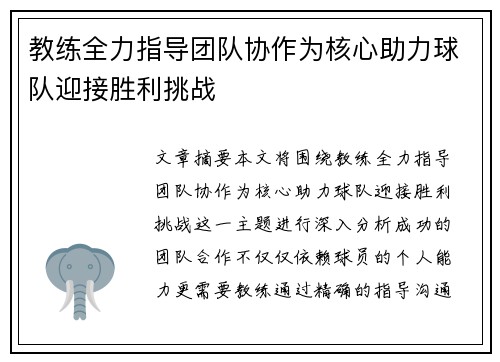 教练全力指导团队协作为核心助力球队迎接胜利挑战

文章摘要本文将围绕教练全力指导团队协作为核心助力球队迎接胜利挑战这一主题进行深入分析成功的团队合作不仅仅依赖球员的个人能力更需要教练通过精确的指导沟通